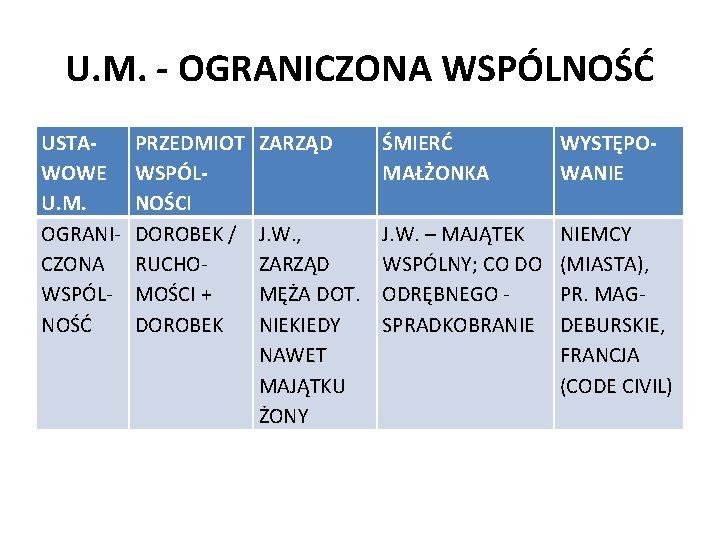 U.M. - OGRANICZONA WSPÓLNOŚĆ

| USTAWOWE U.M. | PRZEDMIOT WSPÓLNOŚCI | ZARZĄD | ŚMIERĆ MAŁŻONKA | WYSTĘPOWANIE |
|---|---|---|---|---|
| OGRANICZONA WSPÓLNOŚĆ | DOROBEK / RUCHOMOŚCI + DOROBEK | J.W., ZARZĄD MĘŻA DOT. NIEKIEDY NAWET MAJĄTKU ŻONY | J.W. – MAJĄTEK WSPÓLNY; CO DO ODRĘBNEGO - SPRADKOBRANIE | NIEMCY (MIASTA), PR. MAGDEBURSKIE, FRANCJA (CODE CIVIL) |